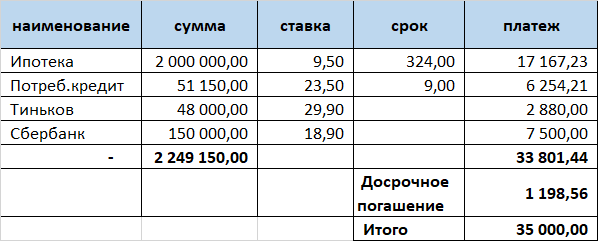 | наименование | сумма | ставка | срок | платеж |
|---|---|---|---|---|
| Ипотека | 2 000 000,00 | 9,50 | 324,00 | 17 167,23 |
| Потреб.кредит | 51 150,00 | 23,50 | 9,00 | 6 254,21 |
| Тиньков | 48 000,00 | 29,90 | | 2 880,00 |
| Сбербанк | 150 000,00 | 18,90 | | 7 500,00 |
| - | 2 249 150,00 | | | 33 801,44 |
| | | | Досрочное погашение | 1 198,56 |
| | | | Итого | 35 000,00 |